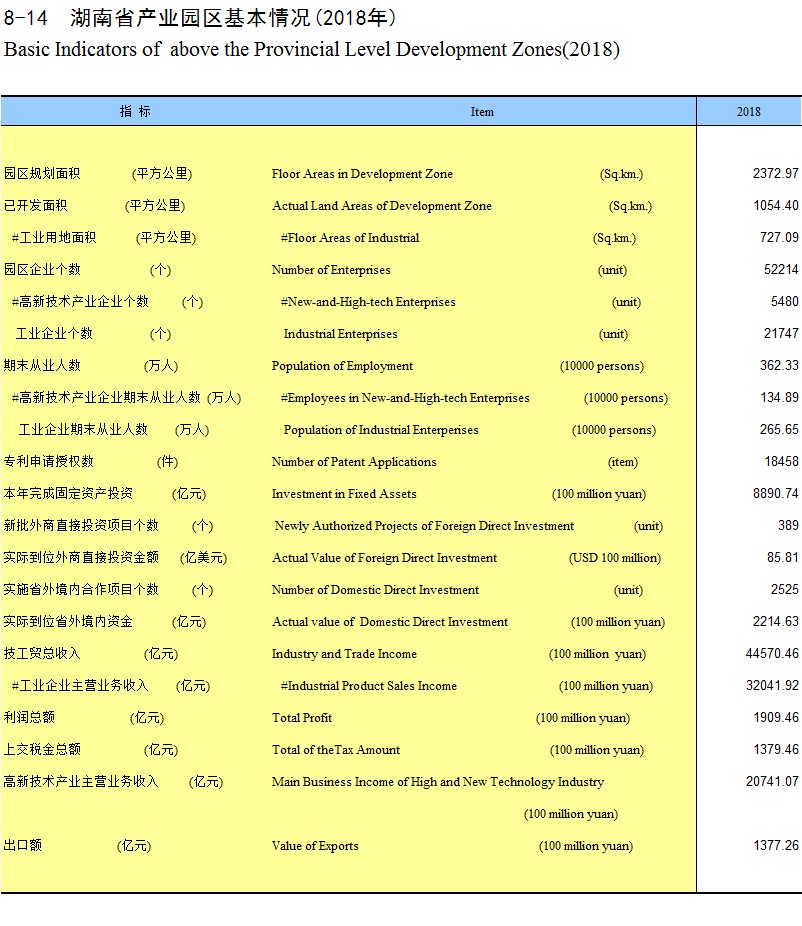 8-14 湖南省产业园区基本情况(2018年)
Basic Indicators of above the Provincial Level Development Zones(2018)

| 指 标 | Item | 2018 |
|---|---|---|
| 园区规划面积 (平方公里) | Floor Areas in Development Zone (Sq.km.) | 2372.97 |
| 已开发面积 (平方公里) | Actual Land Areas of Development Zone (Sq.km.) | 1054.40 |
| #工业用地面积 (平方公里) | #Floor Areas of Industrial (Sq.km.) | 727.09 |
| 园区企业个数 (个) | Number of Enterprises (unit) | 52214 |
| #高新技术产业企业个数 (个) | #New-and-High-tech Enterprises (unit) | 5480 |
| 工业企业个数 (个) | Industrial Enterprises (unit) | 21747 |
| 期末从业人数 (万人) | Population of Employment (10000 persons) | 362.33 |
| #高新技术产业企业期末从业人数 (万人) | #Employees in New-and-High-tech Enterprises (10000 persons) | 134.89 |
| 工业企业期末从业人数 (万人) | Population of Industrial Enterperises (10000 persons) | 265.65 |
| 专利申请授权数 (件) | Number of Patent Applications (item) | 18458 |
| 本年完成固定资产投资 (亿元) | Investment in Fixed Assets (100 million yuan) | 8890.74 |
| 新批外商直接投资项目个数 (个) | Newly Authorized Projects of Foreign Direct Investment (unit) | 389 |
| 实际到位外商直接投资金额 (亿美元) | Actual Value of Foreign Direct Investment (USD 100 million) | 85.81 |
| 实施省外境内合作项目个数 (个) | Number of Domestic Direct Investment (unit) | 2525 |
| 实际到位省外境内资金 (亿元) | Actual value of Domestic Direct Investment (100 million yuan) | 2214.63 |
| 技工贸总收入 (亿元) | Industry and Trade Income (100 million yuan) | 44570.46 |
| #工业企业主营业务收入 (亿元) | #Industrial Product Sales Income (100 million yuan) | 32041.92 |
| 利润总额 (亿元) | Total Profit (100 million yuan) | 1909.46 |
| 上交税金总额 (亿元) | Total of theTax Amount (100 million yuan) | 1379.46 |
| 高新技术产业主营业务收入 (亿元) | Main Business Income of High and New Technology Industry (100 million yuan) | 20741.07 |
| 出口额 (亿元) | Value of Exports (100 million yuan) | 1377.26 |